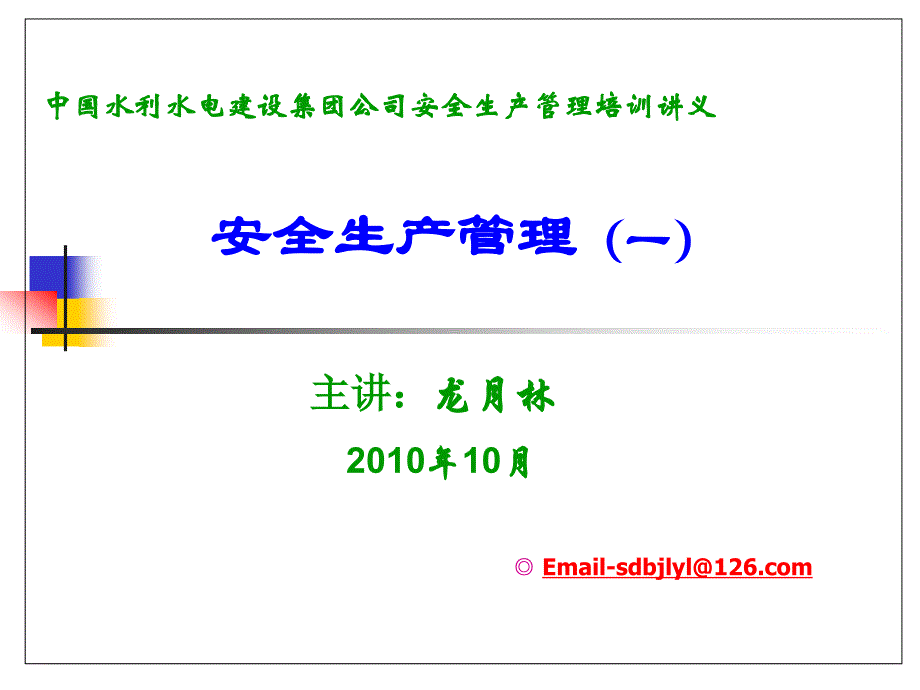 中国水利水电建设集团公司安全生产管理培训讲义

安全生产管理（一）

主讲：龙月林

2010年10月

◎ Email-sdbjlyl@126.com